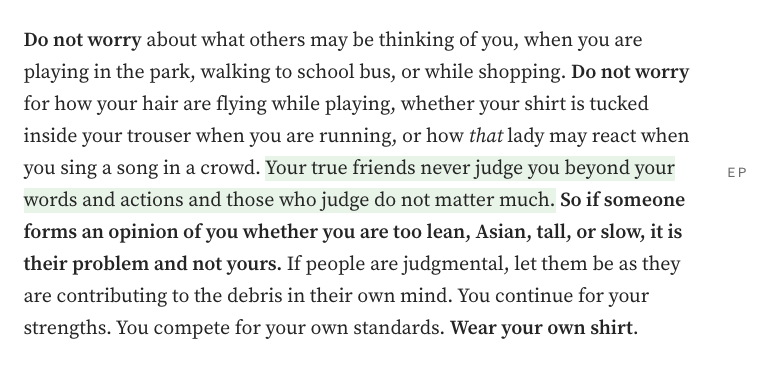 Do not worry about what others may be thinking of you, when you are playing in the park, walking to school bus, or while shopping. Do not worry for how your hair are flying while playing, whether your shirt is tucked inside your trouser when you are running, or how that lady may react when you sing a song in a crowd. Your true friends never judge you beyond your words and actions and those who judge do not matter much. So if someone forms an opinion of you whether you are too lean, Asian, tall, or slow, it is their problem and not yours. If people are judgmental, let them be as they are contributing to the debris in their own mind. You continue for your strengths. You compete for your own standards. Wear your own shirt.

EP